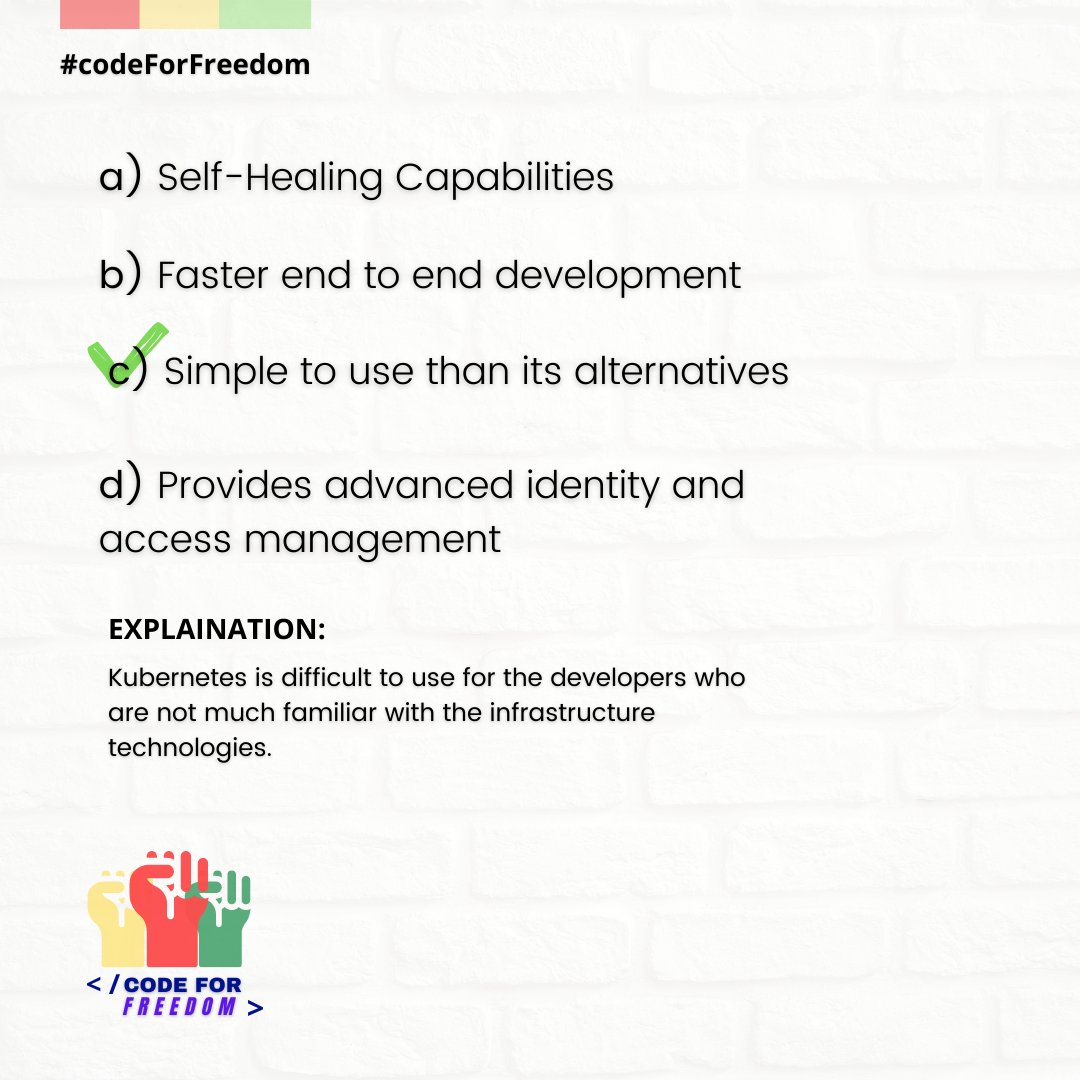 #codeForFreedom

a) Self-Healing Capabilities

b) Faster end to end development

c) Simple to use than its alternatives

d) Provides advanced identity and access management

EXPLAINATION:

Kubernetes is difficult to use for the developers who are not much familiar with the infrastructure technologies.

< / CODE FOR FREEDOM >